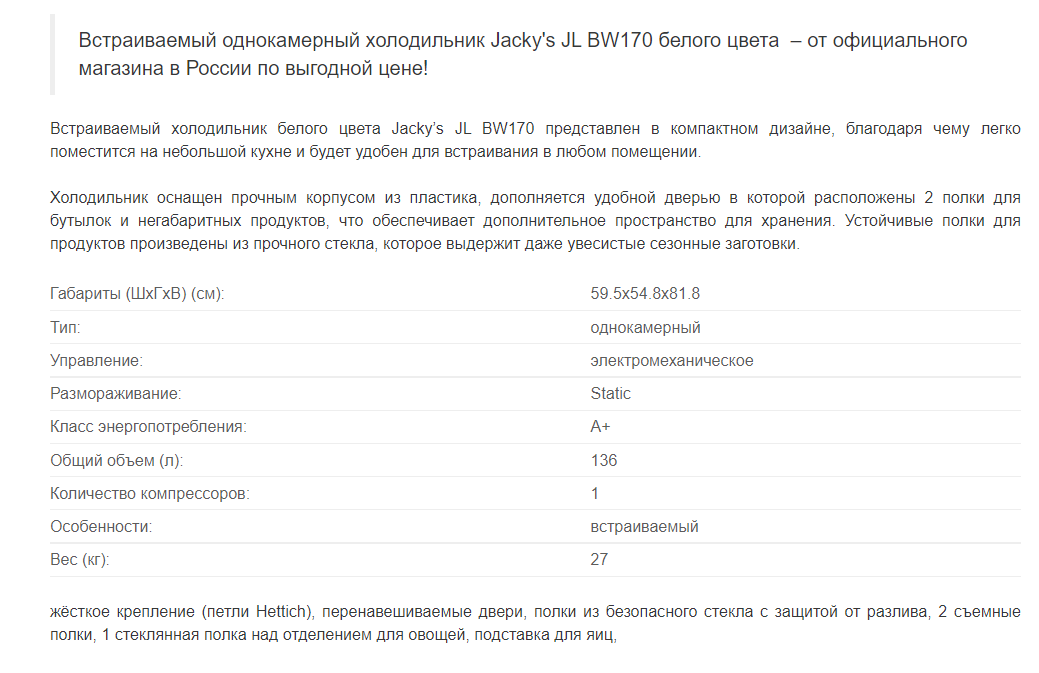 Встраиваемый однокамерный холодильник Jacky's JL BW170 белого цвета – от официального магазина в России по выгодной цене!

Встраиваемый холодильник белого цвета Jacky's JL BW170 представлен в компактном дизайне, благодаря чему легко поместится на небольшой кухне и будет удобен для встраивания в любом помещении.

Холодильник оснащен прочным корпусом из пластика, дополняется удобной дверью в которой расположены 2 полки для бутылок и негабаритных продуктов, что обеспечивает дополнительное пространство для хранения. Устойчивые полки для продуктов произведены из прочного стекла, которое выдержит даже увесистые сезонные заготовки.

| | |
|---|---|
| Габариты (ШхГхВ) (см): | 59.5x54.8x81.8 |
| Тип: | однокамерный |
| Управление: | электромеханическое |
| Размораживание: | Static |
| Класс энергопотребления: | A+ |
| Общий объем (л): | 136 |
| Количество компрессоров: | 1 |
| Особенности: | встраиваемый |
| Вес (кг): | 27 |

жёсткое крепление (петли Hettich), перенавешиваемые двери, полки из безопасного стекла с защитой от разлива, 2 съемные полки, 1 стеклянная полка над отделением для овощей, подставка для яиц,